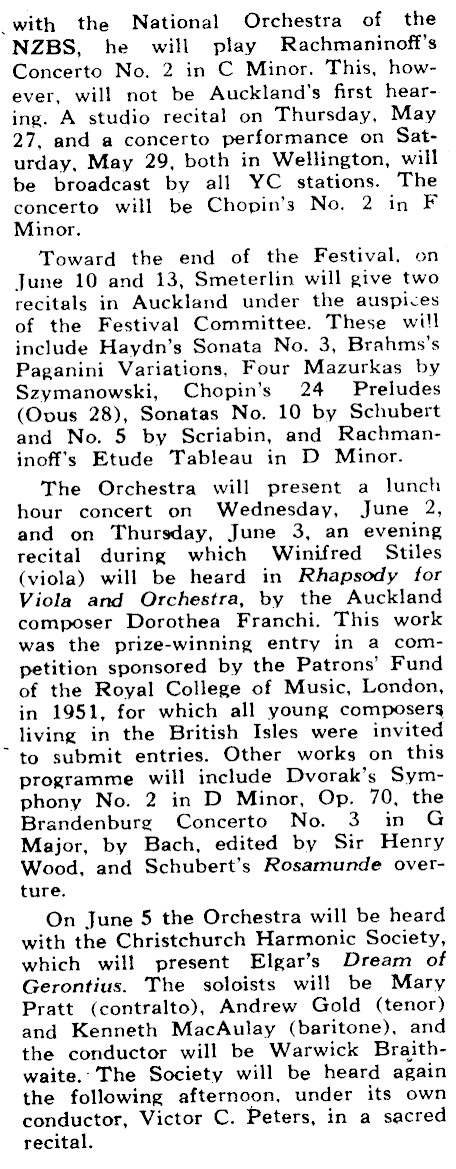 with the National Orchestra of the NZBS, he will play Rachmaninoff's Concerto No. 2 in C Minor. This, however, will not be Auckland's first hearing. A studio recital on Thursday, May 27, and a concerto performance on Saturday, May 29, both in Wellington, will be broadcast by all YC stations. The concerto will be Chopin's No. 2 in F Minor.

Toward the end of the Festival, on June 10 and 13, Smeterlin will give two recitals in Auckland under the auspices of the Festival Committee. These will include Haydn's Sonata No. 3, Brahms's Paganini Variations, Four Mazurkas by Szymanowski, Chopin's 24 Preludes (Opus 28), Sonatas No. 10 by Schubert and No. 5 by Scriabin, and Rachmaninoff's Etude Tableau in D Minor.

The Orchestra will present a lunch hour concert on Wednesday, June 2, and on Thursday, June 3, an evening recital during which Winifred Stiles (viola) will be heard in Rhapsody for Viola and Orchestra, by the Auckland composer Dorothea Franchi. This work was the prize-winning entry in a competition sponsored by the Patrons' Fund of the Royal College of Music, London, in 1951, for which all young composers living in the British Isles were invited to submit entries. Other works on this programme will include Dvorak's Symphony No. 2 in D Minor, Op. 70, the Brandenburg Concerto No. 3 in G Major, by Bach, edited by Sir Henry Wood, and Schubert's Rosamunde overture.

On June 5 the Orchestra will be heard with the Christchurch Harmonic Society, which will present Elgar's Dream of Gerontius. The soloists will be Mary Pratt (contralto), Andrew Gold (tenor) and Kenneth MacAulay (baritone), and the conductor will be Warwick Braithwaite. The Society will be heard again the following afternoon, under its own conductor, Victor C. Peters, in a sacred recital.